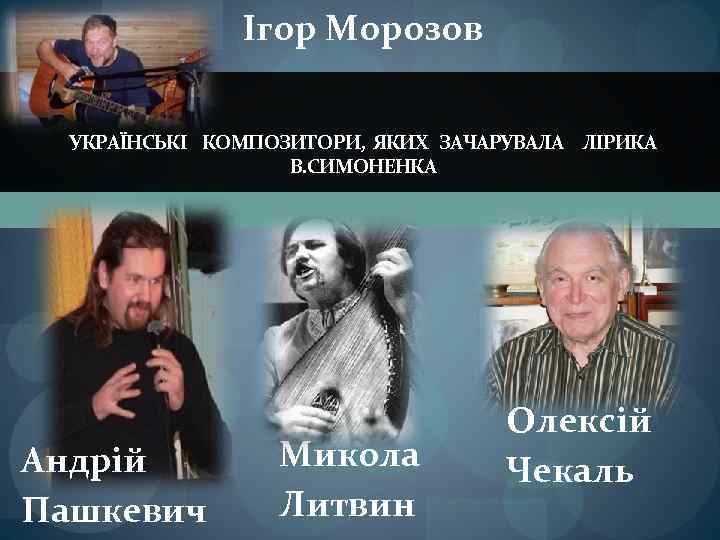 Ігор Морозов

УКРАЇНСЬКІ КОМПОЗИТОРИ, ЯКИХ ЗАЧАРУВАЛА ЛІРИКА В.СИМОНЕНКА

Андрій Пашкевич

Микола Литвин

Олексій Чекаль